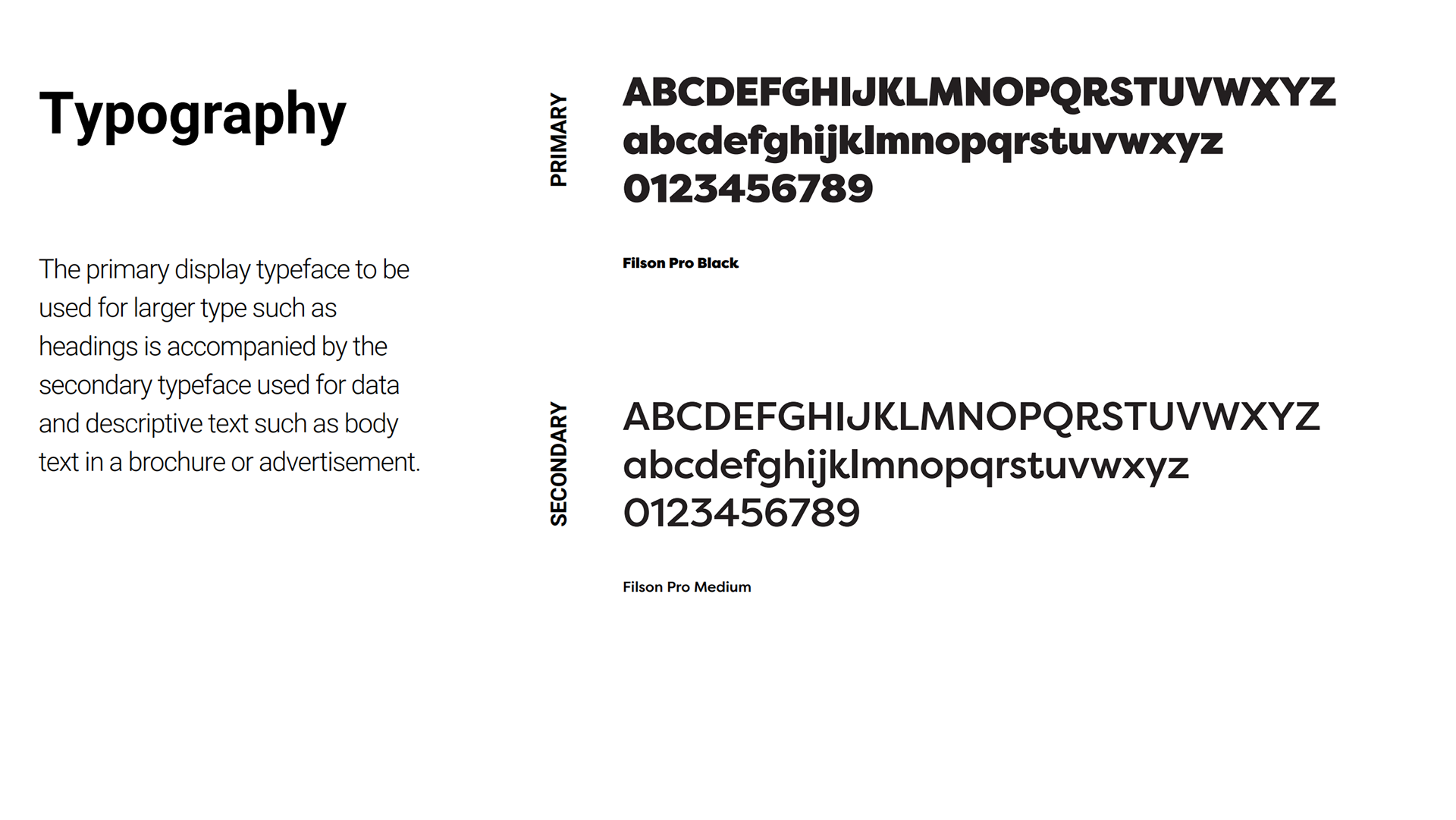 Typography

The primary display typeface to be used for larger type such as headings is accompanied by the secondary typeface used for data and descriptive text such as body text in a brochure or advertisement.

PRIMARY

ABCDEFGHIJKLMNOPQRSTUVWXYZ
abcdefghijklmnopqrstuvwxyz
0123456789

Filson Pro Black

SECONDARY

ABCDEFGHIJKLMNOPQRSTUVWXYZ
abcdefghijklmnopqrstuvwxyz
0123456789

Filson Pro Medium